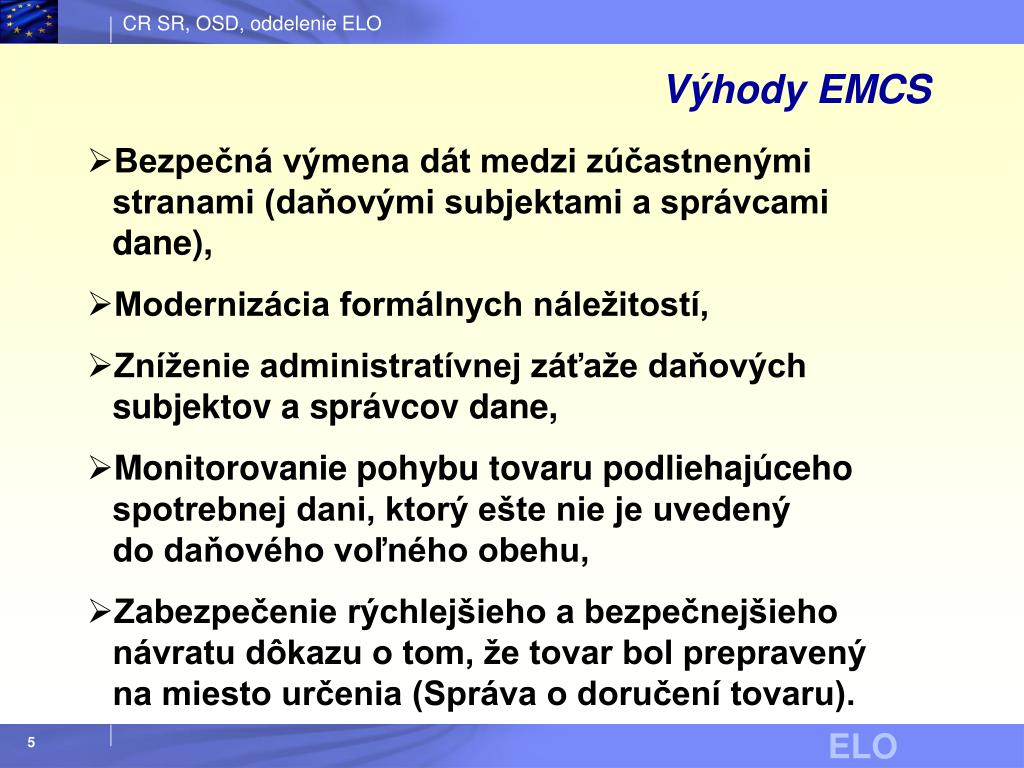 CR SR, OSD, oddelenie ELO

Výhody EMCS

➢Bezpečná výmena dát medzi zúčastnenými stranami (daňovými subjektami a správcami dane),

➢Modernizácia formálnych náležitostí,

➢Zníženie administratívnej záťaže daňových subjektov a správcov dane,

➢Monitorovanie pohybu tovaru podliehajúceho spotrebnej dani, ktorý ešte nie je uvedený do daňového voľného obehu,

➢Zabezpečenie rýchlejšieho a bezpečnejšieho návratu dôkazu o tom, že tovar bol prepravený na miesto určenia (Správa o doručení tovaru).

5

ELO